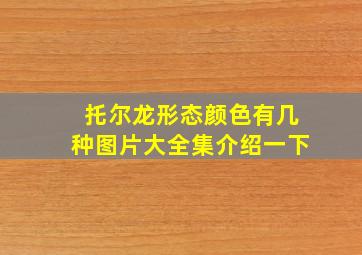 托尔龙形态颜色有几种图片大全集介绍一下